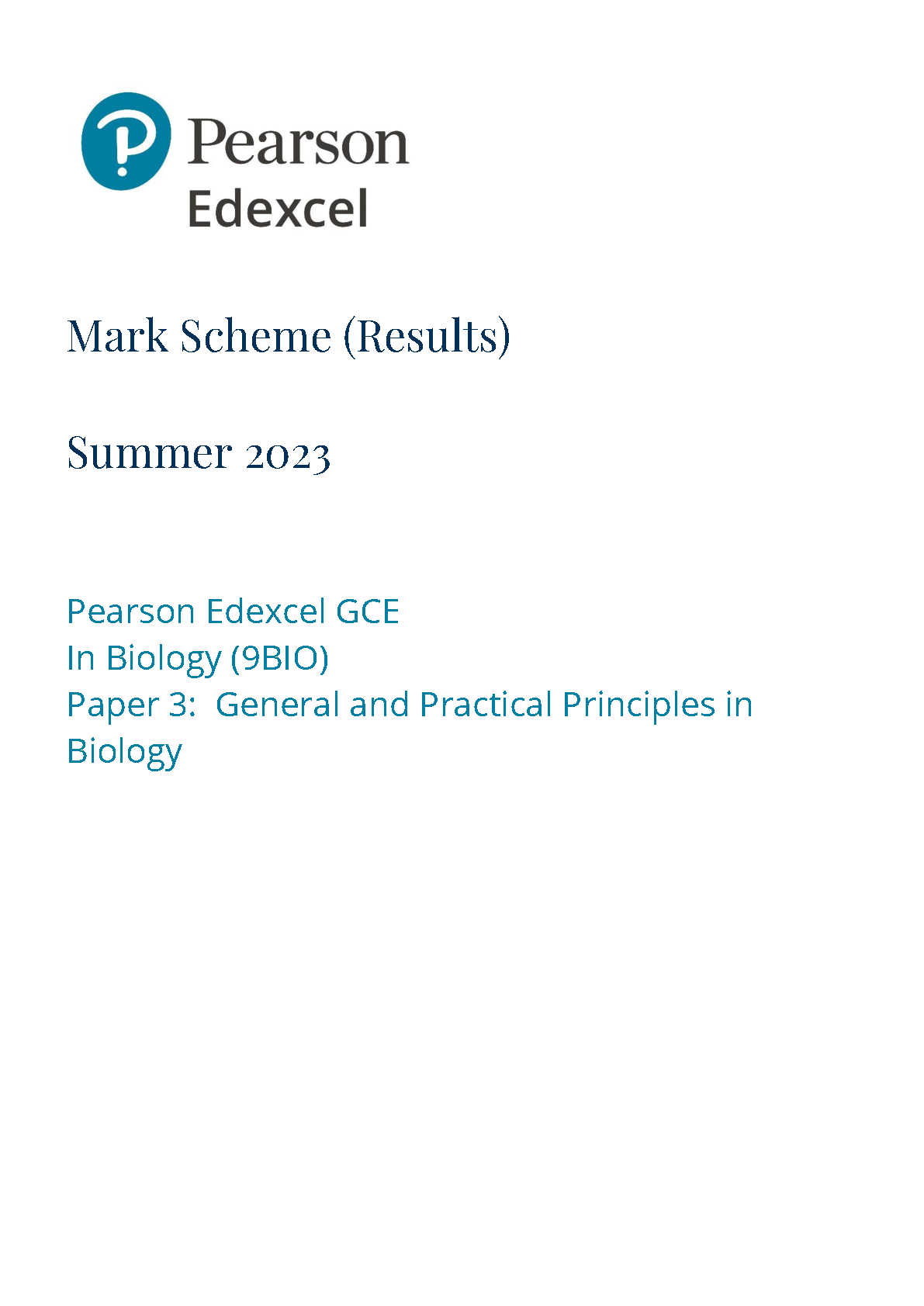 Pearson
Edexcel

Mark Scheme (Results)

Summer 2023

Pearson Edexcel GCE
In Biology (9BIO)
Paper 3: General and Practical Principles in Biology